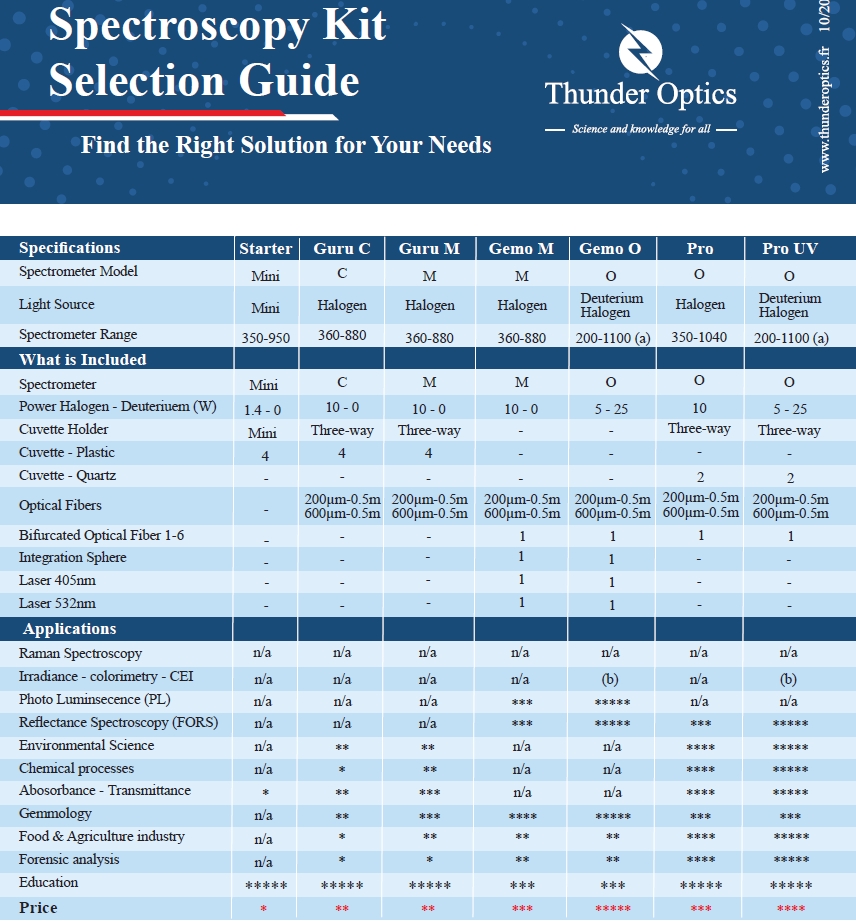 Spectroscopy Kit Selection Guide

Find the Right Solution for Your Needs

Thunder Optics

Science and knowledge for all

www.thunderoptics.fr 10/20

| Specifications | Starter | Guru C | Guru M | Gemo M | Gemo O | Pro | Pro UV |
|---|---|---|---|---|---|---|---|
| Spectrometer Model | Mini | C | M | M | O | O | O |
| Light Source | Mini | Halogen | Halogen | Halogen | Deuterium Halogen | Halogen | Deuterium Halogen |
| Spectrometer Range | 350-950 | 360-880 | 360-880 | 360-880 | 200-1100 (a) | 350-1040 | 200-1100 (a) |
| What is Included | | | | | | | |
| Spectrometer | Mini | C | M | M | O | O | O |
| Power Halogen - Deuteriuem (W) | 1.4 - 0 | 10 - 0 | 10 - 0 | 10 - 0 | 5 - 25 | 10 | 5 - 25 |
| Cuvette Holder | Mini | Three-way | Three-way | - | - | Three-way | Three-way |
| Cuvette - Plastic | 4 | 4 | 4 | - | - | - | - |
| Cuvette - Quartz | - | - | - | - | - | 2 | 2 |
| Optical Fibers | - | 200µm-0.5m 600µm-0.5m | 200µm-0.5m 600µm-0.5m | 200µm-0.5m 600µm-0.5m | 200µm-0.5m 600µm-0.5m | 200µm-0.5m 600µm-0.5m | 200µm-0.5m 600µm-0.5m |
| Bifurcated Optical Fiber 1-6 | - | - | - | 1 | 1 | 1 | 1 |
| Integration Sphere | - | - | - | 1 | 1 | - | - |
| Laser 405nm | - | - | - | 1 | 1 | - | - |
| Laser 532nm | - | - | - | 1 | 1 | - | - |
| Applications | | | | | | | |
| Raman Spectroscopy | n/a | n/a | n/a | n/a | n/a | n/a | n/a |
| Irradiance - colorimetry - CEI | n/a | n/a | n/a | n/a | (b) | n/a | (b) |
| Photo Luminsecence (PL) | n/a | n/a | n/a | *** | ***** | n/a | n/a |
| Reflectance Spectroscopy (FORS) | n/a | n/a | n/a | *** | ***** | *** | ***** |
| Environmental Science | n/a | ** | ** | n/a | n/a | **** | ***** |
| Chemical processes | n/a | * | ** | n/a | n/a | **** | ***** |
| Abosorbance - Transmittance | * | ** | *** | n/a | n/a | **** | ***** |
| Gemmology | n/a | ** | *** | **** | ***** | *** | *** |
| Food & Agriculture industry | n/a | * | ** | ** | ** | **** | ***** |
| Forensic analysis | n/a | * | * | ** | ** | **** | ***** |
| Education | ***** | ***** | ***** | *** | *** | ***** | ***** |
| Price | * | ** | ** | *** | ***** | *** | **** |